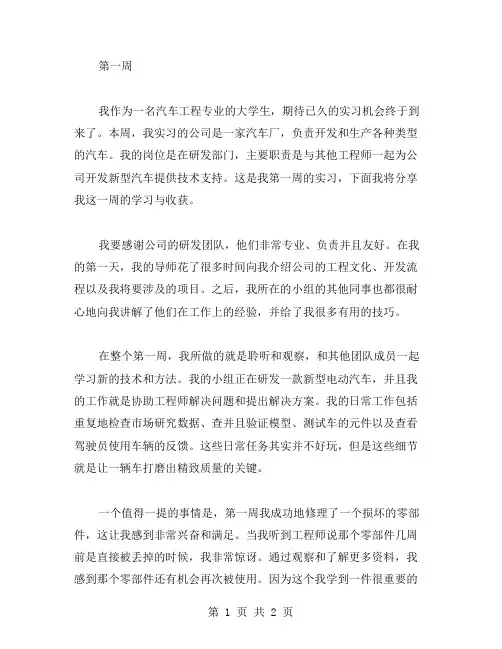 第一周

我作为一名汽车工程专业的大学生，期待已久的实习机会终于到来了。本周，我实习的公司是一家汽车厂，负责开发和生产各种类型的汽车。我的岗位是在研发部门，主要职责是与其他工程师一起为公司开发新型汽车提供技术支持。这是我第一周的实习，下面我将分享我这一周的学习与收获。

我要感谢公司的研发团队，他们非常专业、负责并且友好。在我的第一天，我的导师花了很多时间向我介绍公司的工程文化、开发流程以及我将要涉及的项目。之后，我所在的小组的其他同事也都很耐心地向我讲解了他们在工作上的经验，并给了我很多有用的技巧。

在整个第一周，我所做的就是聆听和观察，和其他团队成员一起学习新的技术和方法。我的小组正在研发一款新型电动汽车，并且我的工作就是协助工程师解决问题和提出解决方案。我的日常工作包括重复地检查市场研究数据、查并且验证模型、测试车的元件以及查看驾驶员使用车辆的反馈。这些日常任务其实并不好玩，但是这些细节就是让一辆车打磨出精致质量的关键。

一个值得一提的事情是，第一周我成功地修理了一个损坏的零部件，这让我感到非常兴奋和满足。当我听到工程师说那个零部件几周前是直接被丢掉的时候，我非常惊讶。通过观察和了解更多资料，我感到那个零部件还有机会再次被使用。因为这个我学到一件很重要的

第 1 页 共 2 页